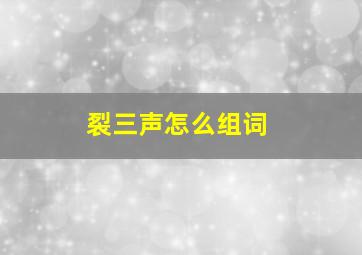 裂三声怎么组词